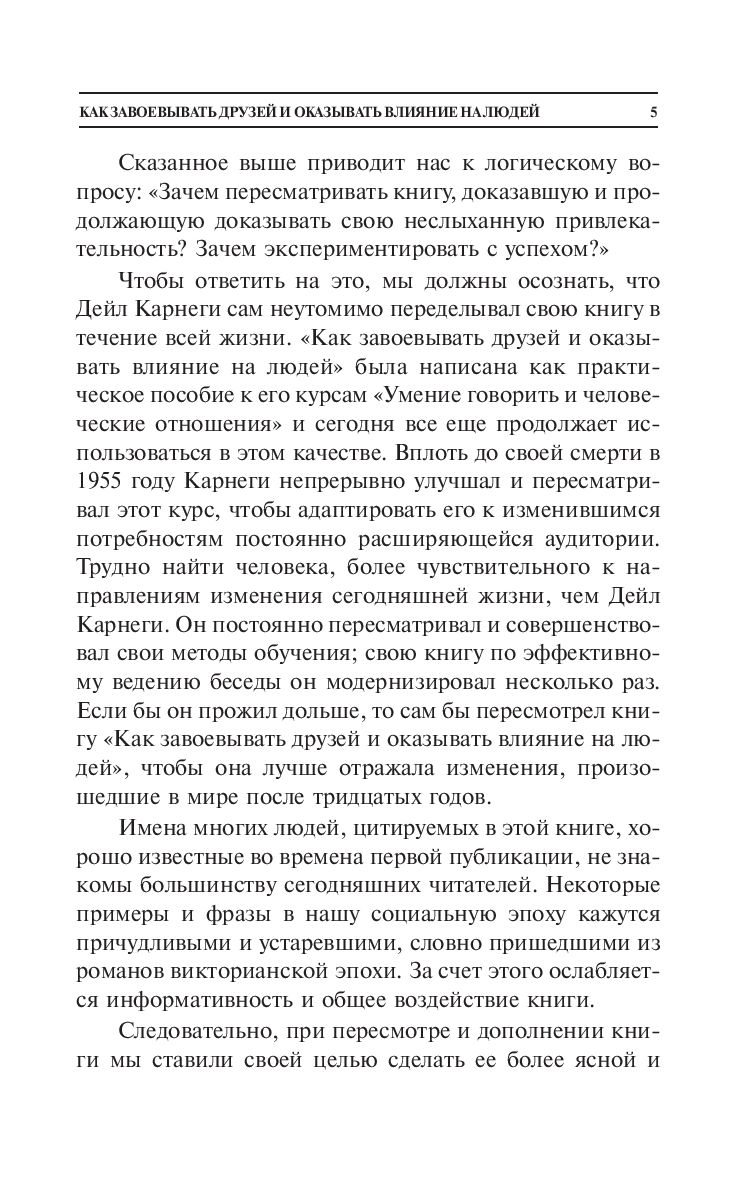 КАК ЗАВОЕВЫВАТЬ ДРУЗЕЙ И ОКАЗЫВАТЬ ВЛИЯНИЕ НА ЛЮДЕЙ 5

Сказанное выше приводит нас к логическому вопросу: «Зачем пересматривать книгу, доказавшую и продолжающую доказывать свою неслыханную привлекательность? Зачем экспериментировать с успехом?»

Чтобы ответить на это, мы должны осознать, что Дейл Карнеги сам неутомимо переделывал свою книгу в течение всей жизни. «Как завоевывать друзей и оказывать влияние на людей» была написана как практическое пособие к его курсам «Умение говорить и человеческие отношения» и сегодня все еще продолжает использоваться в этом качестве. Вплоть до своей смерти в 1955 году Карнеги непрерывно улучшал и пересматривал этот курс, чтобы адаптировать его к изменившимся потребностям постоянно расширяющейся аудитории. Трудно найти человека, более чувствительного к направлениям изменения сегодняшней жизни, чем Дейл Карнеги. Он постоянно пересматривал и совершенствовал свои методы обучения; свою книгу по эффективному ведению беседы он модернизировал несколько раз. Если бы он прожил дольше, то сам бы пересмотрел книгу «Как завоевывать друзей и оказывать влияние на людей», чтобы она лучше отражала изменения, произошедшие в мире после тридцатых годов.

Имена многих людей, цитируемых в этой книге, хорошо известные во времена первой публикации, не знакомы большинству сегодняшних читателей. Некоторые примеры и фразы в нашу социальную эпоху кажутся причудливыми и устаревшими, словно пришедшими из романов викторианской эпохи. За счет этого ослабляется информативность и общее воздействие книги.

Следовательно, при пересмотре и дополнении книги мы ставили своей целью сделать ее более ясной и